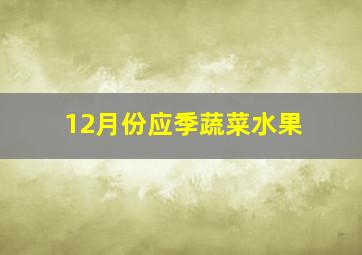 12月份应季蔬菜水果